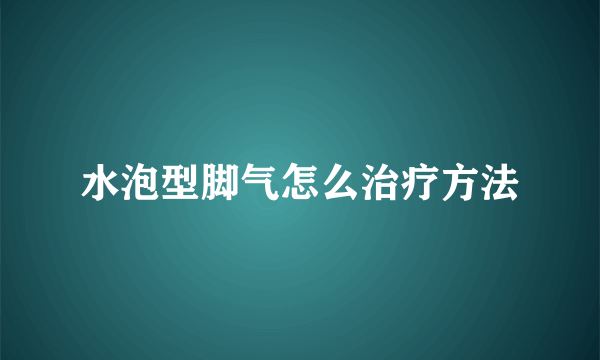 水泡型脚气怎么治疗方法